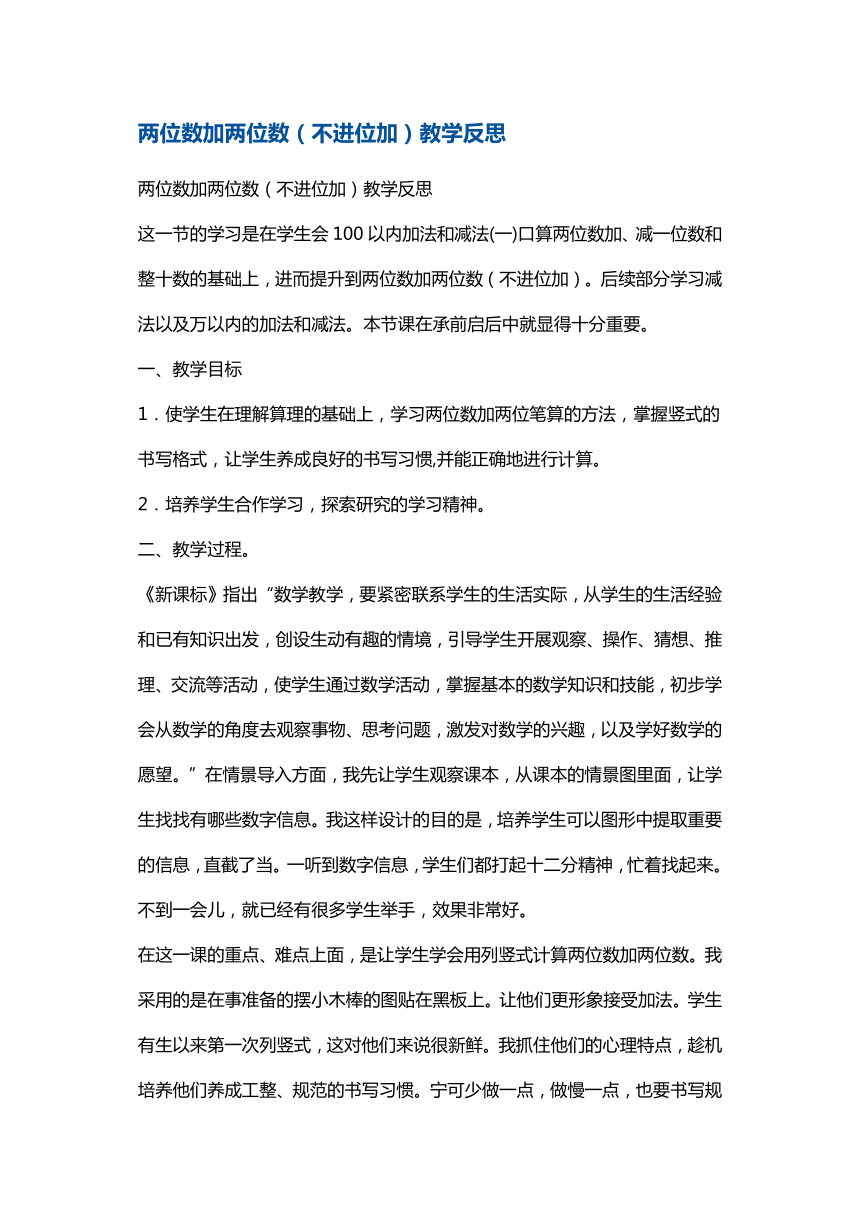 两位数加两位数（不进位加）教学反思

两位数加两位数（不进位加）教学反思

这一节的学习是在学生会 100 以内加法和减法(一)口算两位数加、减一位数和整十数的基础上，进而提升到两位数加两位数（不进位加）。后续部分学习减法以及万以内的加法和减法。本节课在承前启后中就显得十分重要。

一、教学目标

1．使学生在理解算理的基础上，学习两位数加两位笔算的方法，掌握竖式的书写格式，让学生养成良好的书写习惯,并能正确地进行计算。

2．培养学生合作学习，探索研究的学习精神。

二、教学过程。

《新课标》指出“数学教学，要紧密联系学生的生活实际，从学生的生活经验和已有知识出发，创设生动有趣的情境，引导学生开展观察、操作、猜想、推理、交流等活动，使学生通过数学活动，掌握基本的数学知识和技能，初步学会从数学的角度去观察事物、思考问题，激发对数学的兴趣，以及学好数学的愿望。”在情景导入方面，我先让学生观察课本，从课本的情景图里面，让学生找找有哪些数字信息。我这样设计的目的是，培养学生可以图形中提取重要的信息，直截了当。一听到数字信息，学生们都打起十二分精神，忙着找起来。不到一会儿，就已经有很多学生举手，效果非常好。

在这一课的重点、难点上面，是让学生学会用列竖式计算两位数加两位数。我采用的是在事准备的摆小木棒的图贴在黑板上。让他们更形象接受加法。学生有生以来第一次列竖式，这对他们来说很新鲜。我抓住他们的心理特点，趁机培养他们养成工整、规范的书写习惯。宁可少做一点，做慢一点，也要书写规